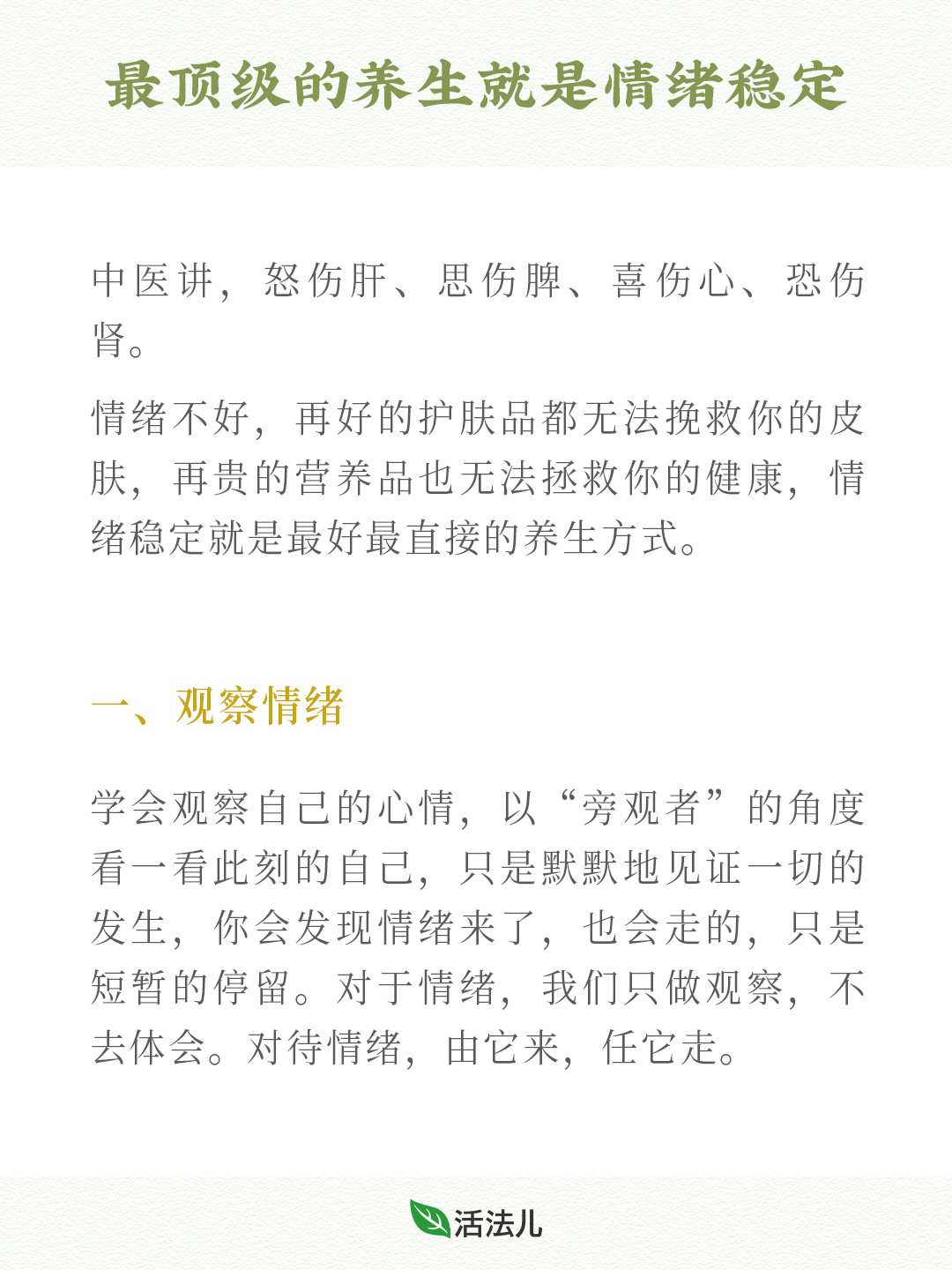 最顶级的养生就是情绪稳定

中医讲，怒伤肝、思伤脾、喜伤心、恐伤肾。

情绪不好，再好的护肤品都无法挽救你的皮肤，再贵的营养品也无法拯救你的健康，情绪稳定就是最好最直接的养生方式。

一、观察情绪

学会观察自己的心情，以“旁观者”的角度看一看此刻的自己，只是默默地见证一切的发生，你会发现情绪来了，也会走的，只是短暂的停留。对于情绪，我们只做观察，不去体会。对待情绪，由它来，任它走。

活法儿